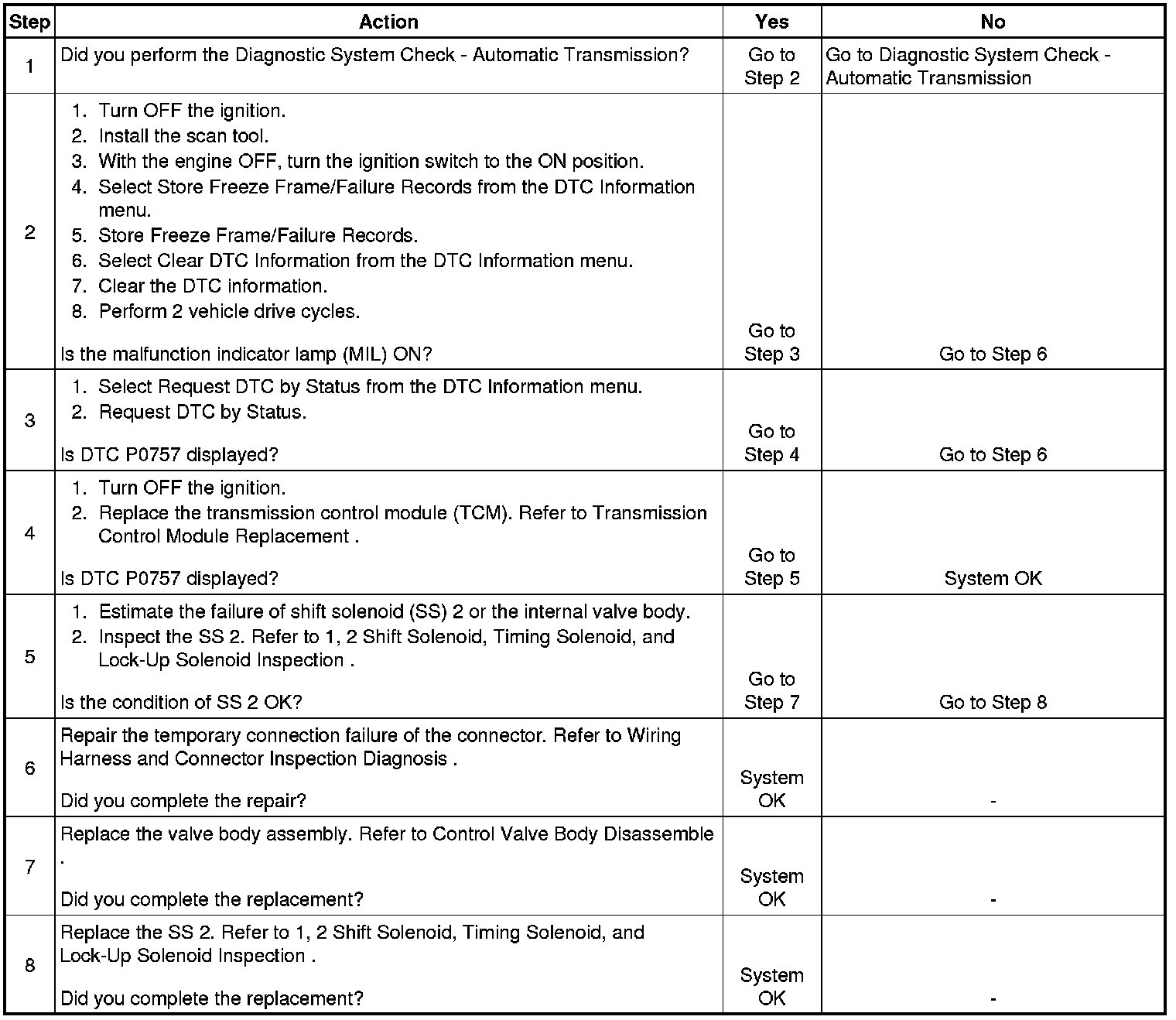 | Step | Action | Yes | No |
|---|---|---|---|
| 1 | Did you perform the Diagnostic System Check - Automatic Transmission? | Go to Step 2 | Go to Diagnostic System Check - Automatic Transmission |
| 2 | 1. Turn OFF the ignition. 2. Install the scan tool. 3. With the engine OFF, turn the ignition switch to the ON position. 4. Select Store Freeze Frame/Failure Records from the DTC Information menu. 5. Store Freeze Frame/Failure Records. 6. Select Clear DTC Information from the DTC Information menu. 7. Clear the DTC information. 8. Perform 2 vehicle drive cycles. Is the malfunction indicator lamp (MIL) ON? | Go to Step 3 | Go to Step 6 |
| 3 | 1. Select Request DTC by Status from the DTC Information menu. 2. Request DTC by Status. Is DTC P0757 displayed? | Go to Step 4 | Go to Step 6 |
| 4 | 1. Turn OFF the ignition. 2. Replace the transmission control module (TCM). Refer to Transmission Control Module Replacement . Is DTC P0757 displayed? | Go to Step 5 | System OK |
| 5 | 1. Estimate the failure of shift solenoid (SS) 2 or the internal valve body. 2. Inspect the SS 2. Refer to 1, 2 Shift Solenoid, Timing Solenoid, and Lock-Up Solenoid Inspection . Is the condition of SS 2 OK? | Go to Step 7 | Go to Step 8 |
| 6 | Repair the temporary connection failure of the connector. Refer to Wiring Harness and Connector Inspection Diagnosis . Did you complete the repair? | System OK | - |
| 7 | Replace the valve body assembly. Refer to Control Valve Body Disassemble . Did you complete the replacement? | System OK | - |
| 8 | Replace the SS 2. Refer to 1, 2 Shift Solenoid, Timing Solenoid, and Lock-Up Solenoid Inspection . Did you complete the replacement? | System OK | - |